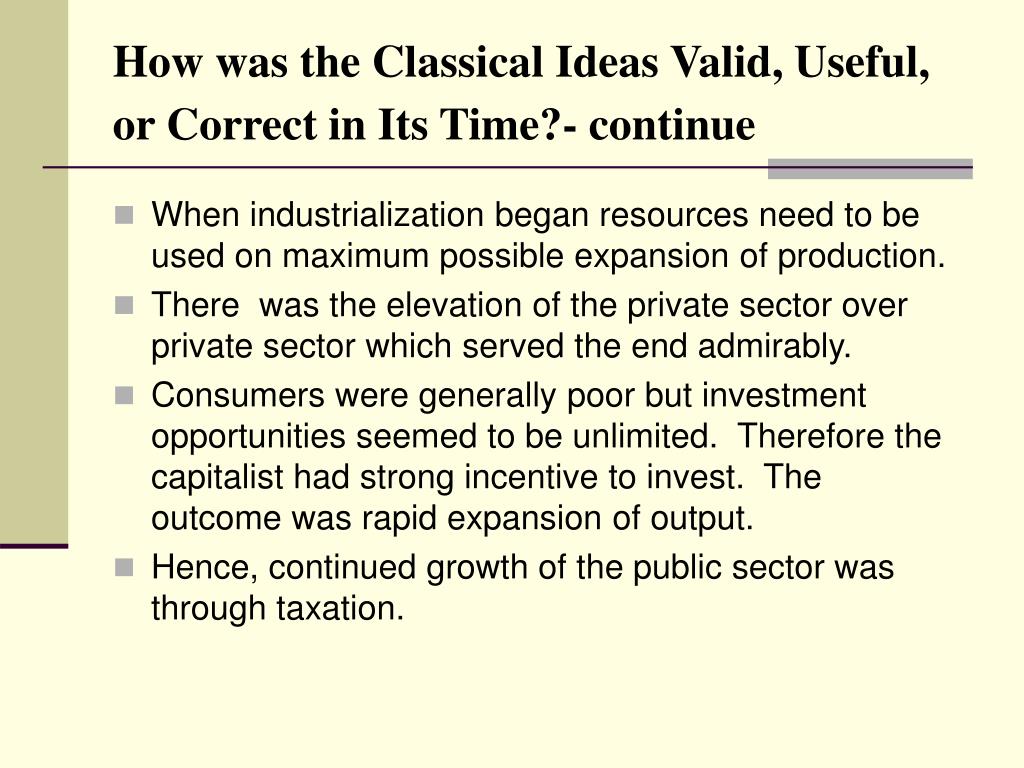 How was the Classical Ideas Valid, Useful, or Correct in Its Time?- continue

When industrialization began resources need to be used on maximum possible expansion of production.

There was the elevation of the private sector over private sector which served the end admirably.

Consumers were generally poor but investment opportunities seemed to be unlimited. Therefore the capitalist had strong incentive to invest. The outcome was rapid expansion of output.

Hence, continued growth of the public sector was through taxation.